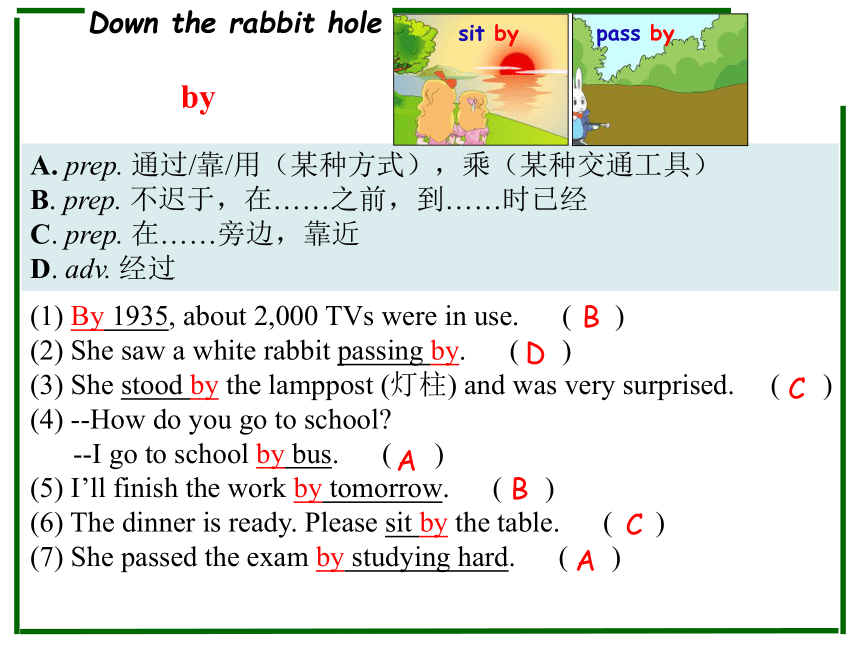 Down the rabbit hole

sit by

pass by

by

A. prep. 通过/靠/用（某种方式），乘（某种交通工具）
B. prep. 不迟于，在……之前，到……时已经
C. prep. 在……旁边，靠近
D. adv. 经过

(1) By 1935, about 2,000 TVs were in use. ( B )
(2) She saw a white rabbit passing by. ( D )
(3) She stood by the lamppost (灯柱) and was very surprised. ( C )
(4) --How do you go to school?
--I go to school by bus. ( A )
(5) I'll finish the work by tomorrow. ( B )
(6) The dinner is ready. Please sit by the table. ( C )
(7) She passed the exam by studying hard. ( A )